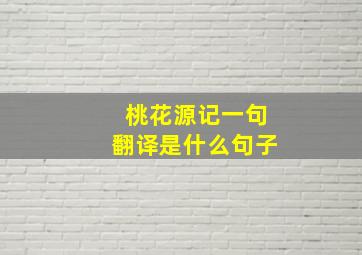 桃花源记一句
翻译是什么句子